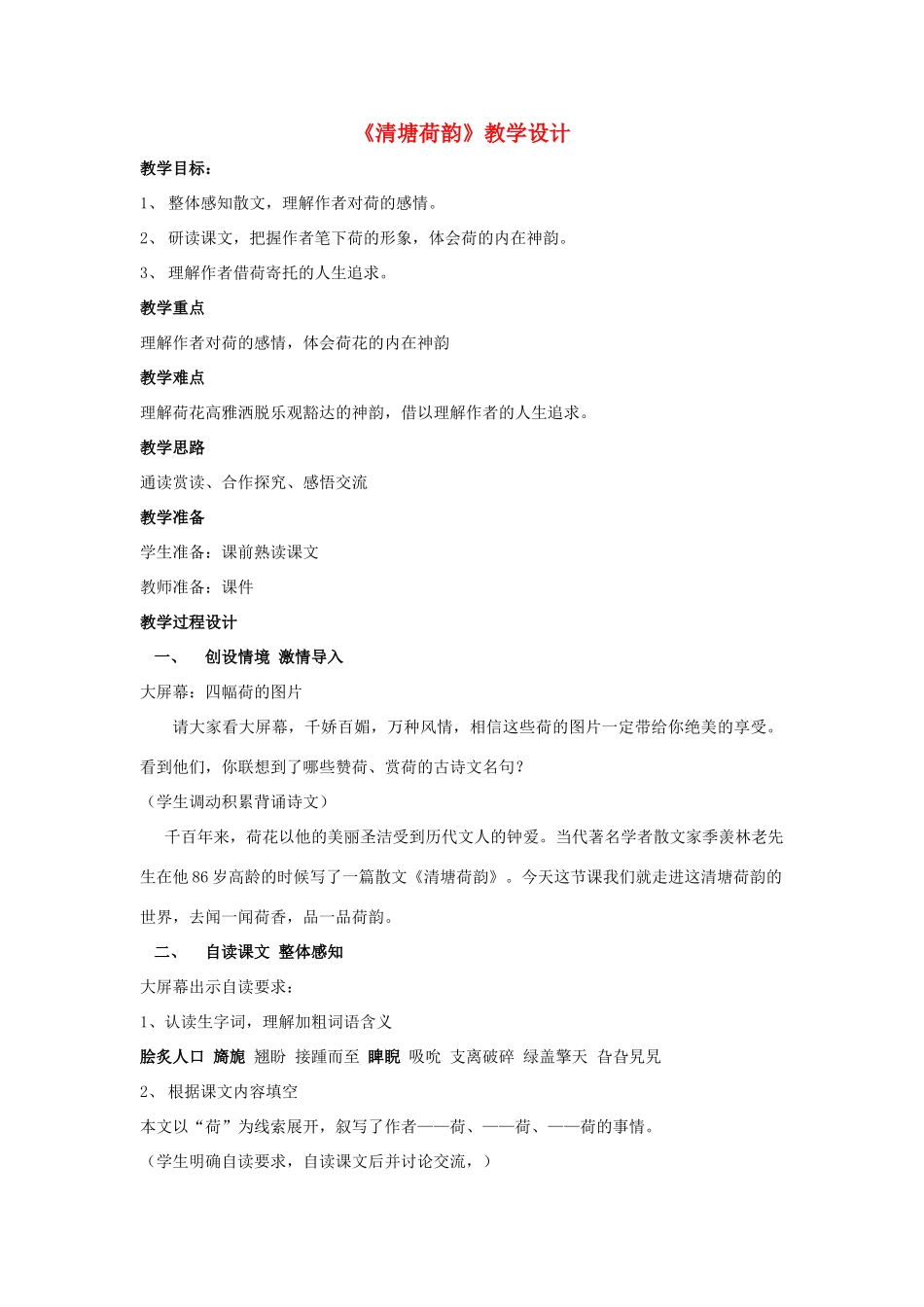 《清塘荷韵》教学设计

教学目标：

1、整体感知散文，理解作者对荷的感情。

2、研读课文，把握作者笔下荷的形象，体会荷的内在神韵。

3、理解作者借荷寄托的人生追求。

教学重点

理解作者对荷的感情，体会荷花的内在神韵

教学难点

理解荷花高雅洒脱乐观豁达的神韵，借以理解作者的人生追求。

教学思路

通读赏读、合作探究、感悟交流

教学准备

学生准备：课前熟读课文

教师准备：课件

教学过程设计

一、 创设情境 激情导入

大屏幕：四幅荷的图片

请大家看大屏幕，千娇百媚，万种风情，相信这些荷的图片一定带给你绝美的享受。看到他们，你联想到了哪些赞荷、赏荷的古诗文名句？

（学生调动积累背诵诗文）

千百年来，荷花以他的美丽圣洁受到历代文人的钟爱。当代著名学者散文家季羡林老先生在他86岁高龄的时候写了一篇散文《清塘荷韵》。今天这节课我们就走进这清塘荷韵的世界，去闻一闻荷香，品一品荷韵。

二、 自读课文 整体感知

大屏幕出示自读要求：

1、认读生字词，理解加粗词语含义

脍炙人口 旖旎 翘盼 接踵而至 睥睨 吸吮 支离破碎 绿盖擎天 旮旮旯旯

2、根据课文内容填空

本文以“荷”为线索展开，叙写了作者——荷、——荷、——荷的事情。

（学生明确自读要求，自读课文后并讨论交流，）